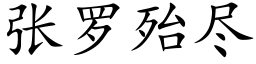 张罗殆尽